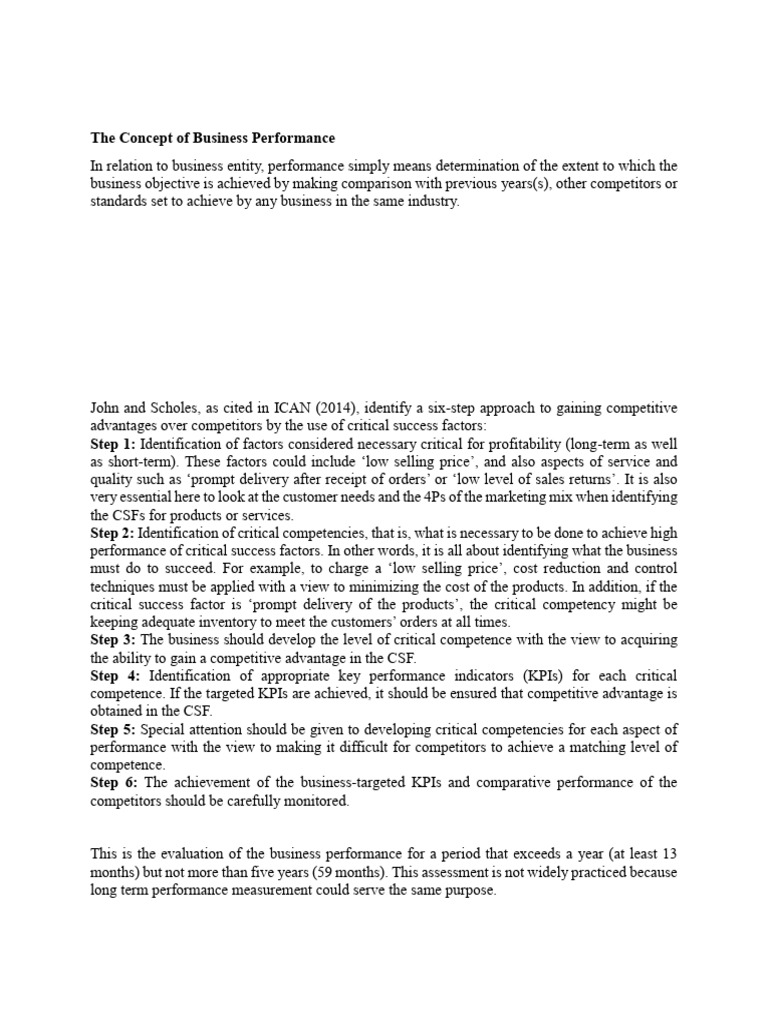 The Concept of Business Performance

In relation to business entity, performance simply means determination of the extent to which the business objective is achieved by making comparison with previous years(s), other competitors or standards set to achieve by any business in the same industry.

John and Scholes, as cited in ICAN (2014), identify a six-step approach to gaining competitive advantages over competitors by the use of critical success factors:

Step 1: Identification of factors considered necessary critical for profitability (long-term as well as short-term). These factors could include 'low selling price', and also aspects of service and quality such as 'prompt delivery after receipt of orders' or 'low level of sales returns'. It is also very essential here to look at the customer needs and the 4Ps of the marketing mix when identifying the CSFs for products or services.

Step 2: Identification of critical competencies, that is, what is necessary to be done to achieve high performance of critical success factors. In other words, it is all about identifying what the business must do to succeed. For example, to charge a 'low selling price', cost reduction and control techniques must be applied with a view to minimizing the cost of the products. In addition, if the critical success factor is 'prompt delivery of the products', the critical competency might be keeping adequate inventory to meet the customers' orders at all times.

Step 3: The business should develop the level of critical competence with the view to acquiring the ability to gain a competitive advantage in the CSF.

Step 4: Identification of appropriate key performance indicators (KPIs) for each critical competence. If the targeted KPIs are achieved, it should be ensured that competitive advantage is obtained in the CSF.

Step 5: Special attention should be given to developing critical competencies for each aspect of performance with the view to making it difficult for competitors to achieve a matching level of competence.

Step 6: The achievement of the business-targeted KPIs and comparative performance of the competitors should be carefully monitored.

This is the evaluation of the business performance for a period that exceeds a year (at least 13 months) but not more than five years (59 months). This assessment is not widely practiced because long term performance measurement could serve the same purpose.